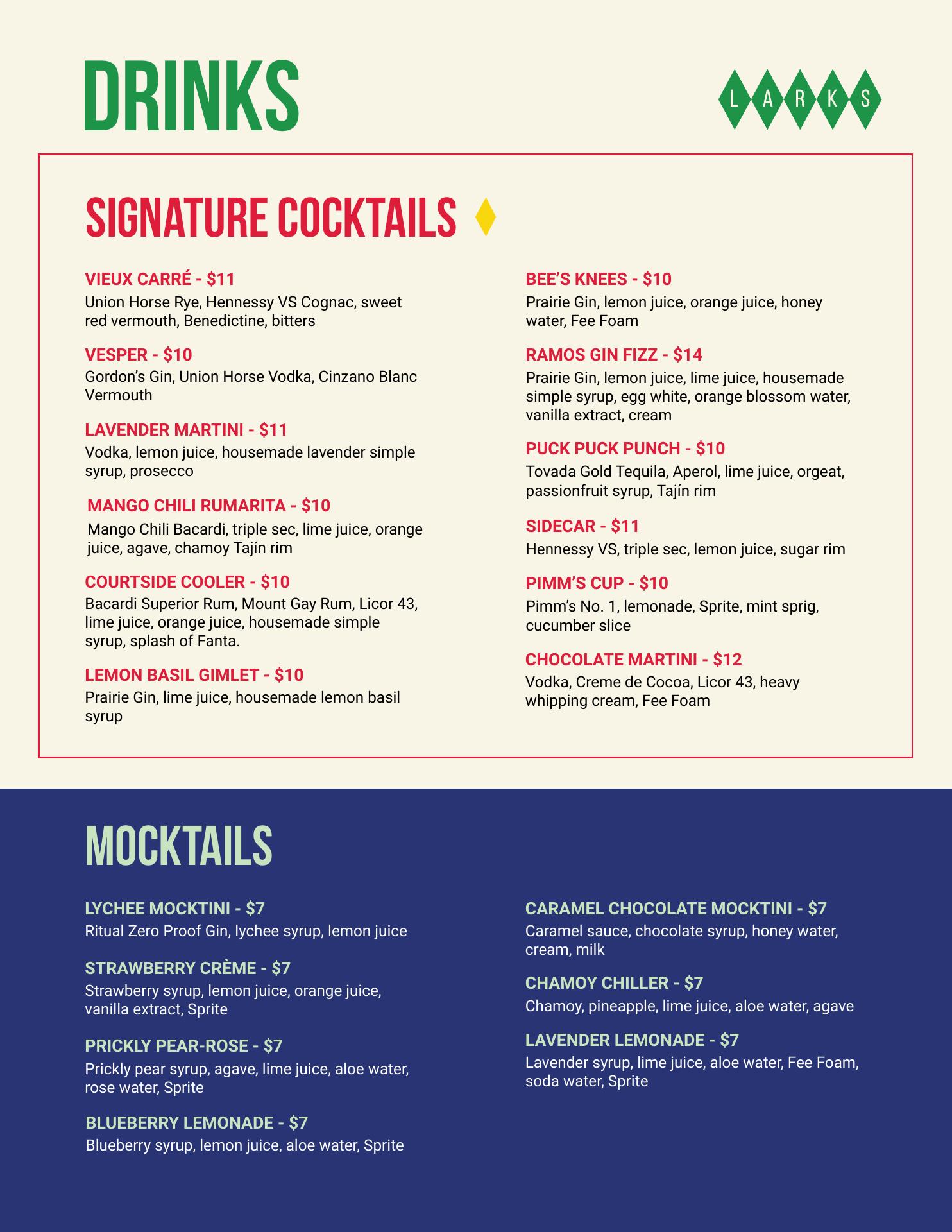 DRINKS

LARKS

SIGNATURE COCKTAILS

VIEUX CARRÉ - $11
Union Horse Rye, Hennessy VS Cognac, sweet red vermouth, Benedictine, bitters

VESPER - $10
Gordon's Gin, Union Horse Vodka, Cinzano Blanc Vermouth

LAVENDER MARTINI - $11
Vodka, lemon juice, housemade lavender simple syrup, prosecco

MANGO CHILI RUMARITA - $10
Mango Chili Bacardi, triple sec, lime juice, orange juice, agave, chamoy Tajín rim

COURTSIDE COOLER - $10
Bacardi Superior Rum, Mount Gay Rum, Licor 43, lime juice, orange juice, housemade simple syrup, splash of Fanta.

LEMON BASIL GIMLET - $10
Prairie Gin, lime juice, housemade lemon basil syrup

BEE'S KNEES - $10
Prairie Gin, lemon juice, orange juice, honey water, Fee Foam

RAMOS GIN FIZZ - $14
Prairie Gin, lemon juice, lime juice, housemade simple syrup, egg white, orange blossom water, vanilla extract, cream

PUCK PUCK PUNCH - $10
Tovada Gold Tequila, Aperol, lime juice, orgeat, passionfruit syrup, Tajín rim

SIDECAR - $11
Hennessy VS, triple sec, lemon juice, sugar rim

PIMM'S CUP - $10
Pimm's No. 1, lemonade, Sprite, mint sprig, cucumber slice

CHOCOLATE MARTINI - $12
Vodka, Creme de Cocoa, Licor 43, heavy whipping cream, Fee Foam

MOCKTAILS

LYCHEE MOCKTINI - $7
Ritual Zero Proof Gin, lychee syrup, lemon juice

STRAWBERRY CRÈME - $7
Strawberry syrup, lemon juice, orange juice, vanilla extract, Sprite

PRICKLY PEAR-ROSE - $7
Prickly pear syrup, agave, lime juice, aloe water, rose water, Sprite

BLUEBERRY LEMONADE - $7
Blueberry syrup, lemon juice, aloe water, Sprite

CARAMEL CHOCOLATE MOCKTINI - $7
Caramel sauce, chocolate syrup, honey water, cream, milk

CHAMOY CHILLER - $7
Chamoy, pineapple, lime juice, aloe water, agave

LAVENDER LEMONADE - $7
Lavender syrup, lime juice, aloe water, Fee Foam, soda water, Sprite